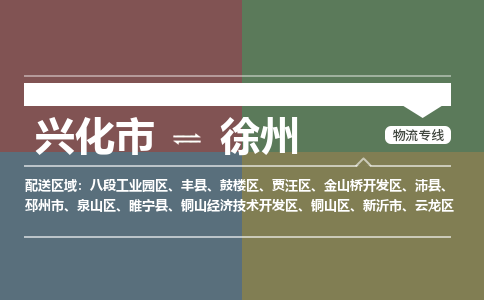 兴化市 ⇌ 徐州

物流专线

配送区域：八段工业园区、丰县、鼓楼区、贾汪区、金山桥开发区、沛县、邳州市、泉山区、睢宁县、铜山经济技术开发区、铜山区、新沂市、云龙区